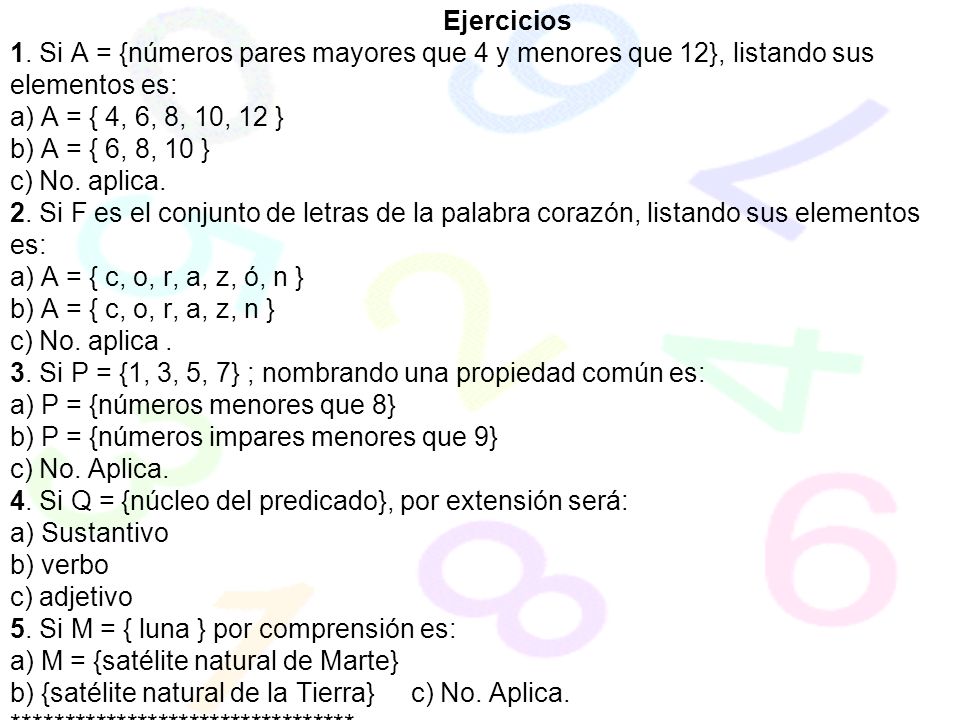 Ejercicios
1. Si A = {números pares mayores que 4 y menores que 12}, listando sus elementos es:
a) A = { 4, 6, 8, 10, 12 }
b) A = { 6, 8, 10 }
c) No. aplica.
2. Si F es el conjunto de letras de la palabra corazón, listando sus elementos es:
a) A = { c, o, r, a, z, ó, n }
b) A = { c, o, r, a, z, n }
c) No. aplica .
3. Si P = {1, 3, 5, 7} ; nombrando una propiedad común es:
a) P = {números menores que 8}
b) P = {números impares menores que 9}
c) No. Aplica.
4. Si Q = {núcleo del predicado}, por extensión será:
a) Sustantivo
b) verbo
c) adjetivo
5. Si M = { luna } por comprensión es:
a) M = {satélite natural de Marte}
b) {satélite natural de la Tierra}     c) No. Aplica.
*********************************